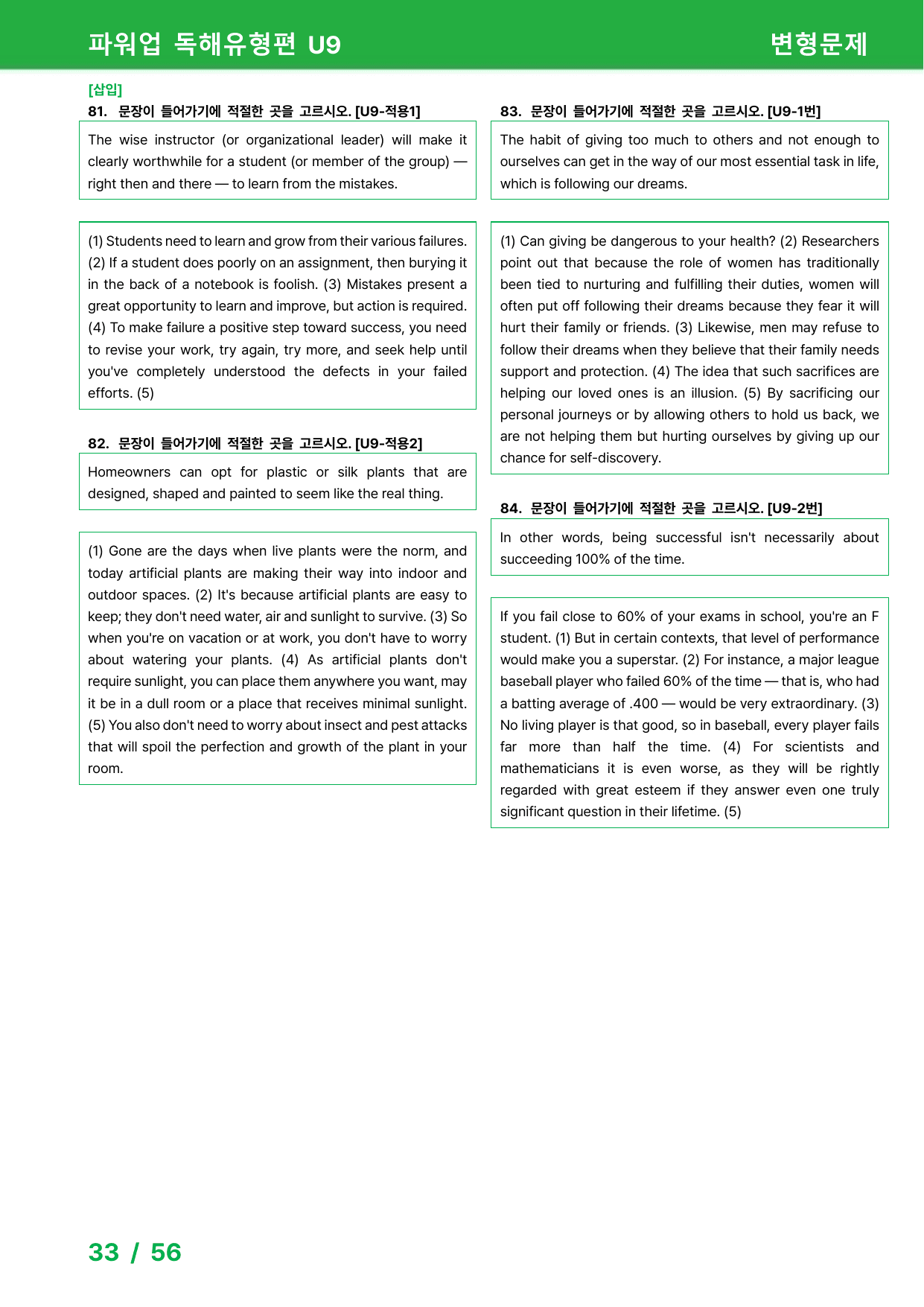 파워업 독해유형편 U9 변형문제

[삽입]
81. 문장이 들어가기에 적절한 곳을 고르시오. [U9-적용1]

The wise instructor (or organizational leader) will make it clearly worthwhile for a student (or member of the group) — right then and there — to learn from the mistakes.

(1) Students need to learn and grow from their various failures. (2) If a student does poorly on an assignment, then burying it in the back of a notebook is foolish. (3) Mistakes present a great opportunity to learn and improve, but action is required. (4) To make failure a positive step toward success, you need to revise your work, try again, try more, and seek help until you've completely understood the defects in your failed efforts. (5)

82. 문장이 들어가기에 적절한 곳을 고르시오. [U9-적용2]

Homeowners can opt for plastic or silk plants that are designed, shaped and painted to seem like the real thing.

(1) Gone are the days when live plants were the norm, and today artificial plants are making their way into indoor and outdoor spaces. (2) It's because artificial plants are easy to keep; they don't need water, air and sunlight to survive. (3) So when you're on vacation or at work, you don't have to worry about watering your plants. (4) As artificial plants don't require sunlight, you can place them anywhere you want, may it be in a dull room or a place that receives minimal sunlight. (5) You also don't need to worry about insect and pest attacks that will spoil the perfection and growth of the plant in your room.

83. 문장이 들어가기에 적절한 곳을 고르시오. [U9-1번]

The habit of giving too much to others and not enough to ourselves can get in the way of our most essential task in life, which is following our dreams.

(1) Can giving be dangerous to your health? (2) Researchers point out that because the role of women has traditionally been tied to nurturing and fulfilling their duties, women will often put off following their dreams because they fear it will hurt their family or friends. (3) Likewise, men may refuse to follow their dreams when they believe that their family needs support and protection. (4) The idea that such sacrifices are helping our loved ones is an illusion. (5) By sacrificing our personal journeys or by allowing others to hold us back, we are not helping them but hurting ourselves by giving up our chance for self-discovery.

84. 문장이 들어가기에 적절한 곳을 고르시오. [U9-2번]

In other words, being successful isn't necessarily about succeeding 100% of the time.

If you fail close to 60% of your exams in school, you're an F student. (1) But in certain contexts, that level of performance would make you a superstar. (2) For instance, a major league baseball player who failed 60% of the time — that is, who had a batting average of .400 — would be very extraordinary. (3) No living player is that good, so in baseball, every player fails far more than half the time. (4) For scientists and mathematicians it is even worse, as they will be rightly regarded with great esteem if they answer even one truly significant question in their lifetime. (5)

33 / 56